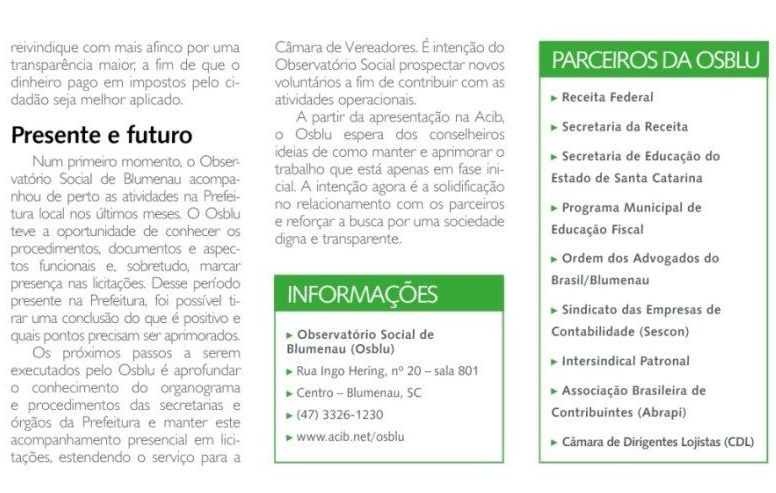 reivindique com mais afinco por uma transparência maior, a fim de que o dinheiro pago em impostos pelo cidadão seja melhor aplicado.

Presente e futuro

Num primeiro momento, o Observatório Social de Blumenau acompanhou de perto as atividades na Prefeitura local nos últimos meses. O Osblu teve a oportunidade de conhecer os procedimentos, documentos e aspectos funcionais e, sobretudo, marcar presença nas licitações. Desse período presente na Prefeitura, foi possível tirar uma conclusão do que é positivo e quais pontos precisam ser aprimorados.

Os próximos passos a serem executados pelo Osblu é aprofundar o conhecimento do organograma e procedimentos das secretarias e órgãos da Prefeitura e manter este acompanhamento presencial em licitações, estendendo o serviço para a Câmara de Vereadores. É intenção do Observatório Social prospectar novos voluntários a fim de contribuir com as atividades operacionais.

A partir da apresentação na Acib, o Osblu espera dos conselheiros ideias de como manter e aprimorar o trabalho que está apenas em fase inicial. A intenção agora é a solidificação no relacionamento com os parceiros e reforçar a busca por uma sociedade digna e transparente.

INFORMAÇÕES

▸ Observatório Social de Blumenau (Osblu)
▸ Rua Ingo Hering, nº 20 – sala 801
▸ Centro – Blumenau, SC
▸ (47) 3326-1230
▸ www.acib.net/osblu

PARCEIROS DA OSBLU

▸ Receita Federal
▸ Secretaria da Receita
▸ Secretaria de Educação do Estado de Santa Catarina
▸ Programa Municipal de Educação Fiscal
▸ Ordem dos Advogados do Brasil/Blumenau
▸ Sindicato das Empresas de Contabilidade (Sescon)
▸ Intersindical Patronal
▸ Associação Brasileira de Contribuintes (Abrapi)
▸ Câmara de Dirigentes Lojistas (CDL)